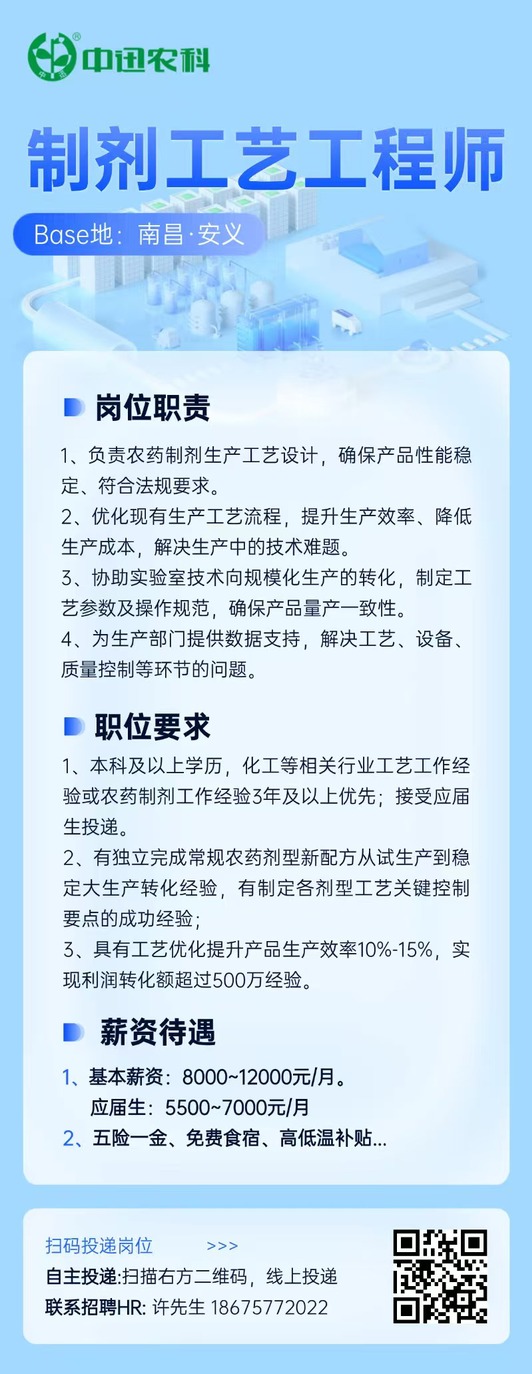 中迅农科

制剂工艺工程师

Base地：南昌·安义

岗位职责

1、负责农药制剂生产工艺设计，确保产品性能稳定、符合法规要求。
2、优化现有生产工艺流程，提升生产效率、降低生产成本，解决生产中的技术难题。
3、协助实验室技术向规模化生产的转化，制定工艺参数及操作规范，确保产品量产一致性。
4、为生产部门提供数据支持，解决工艺、设备、质量控制等环节的问题。

职位要求

1、本科及以上学历，化工等相关行业工艺工作经验或农药制剂工作经验3年及以上优先；接受应届生投递。
2、有独立完成常规农药剂型新配方从试生产到稳定大生产转化经验，有制定各剂型工艺关键控制要点的成功经验；
3、具有工艺优化提升产品生产效率10%-15%，实现利润转化额超过500万经验。

薪资待遇

1、基本薪资：8000~12000元/月。
应届生：5500~7000元/月
2、五险一金、免费食宿、高低温补贴...

扫码投递岗位 >>>
自主投递:扫描右方二维码，线上投递
联系招聘HR: 许先生 18675772022